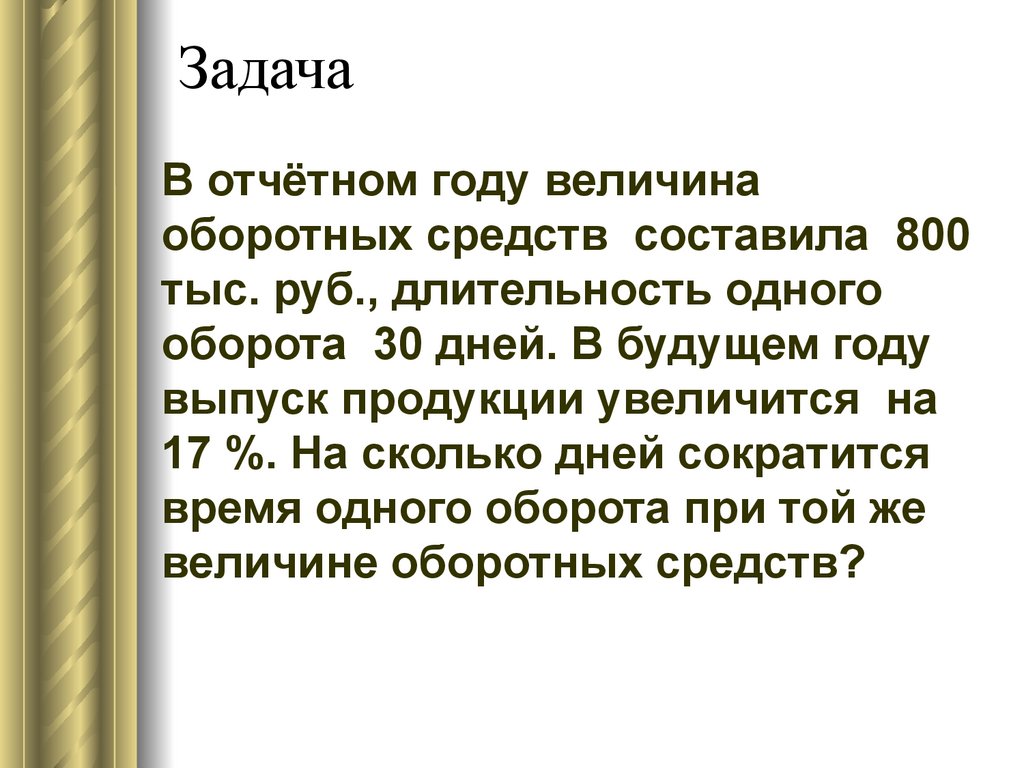 Задача

В отчётном году величина оборотных средств  составила  800 тыс. руб., длительность одного оборота  30 дней. В будущем году выпуск продукции увеличится  на 17 %. На сколько дней сократится время одного оборота при той же величине оборотных средств?